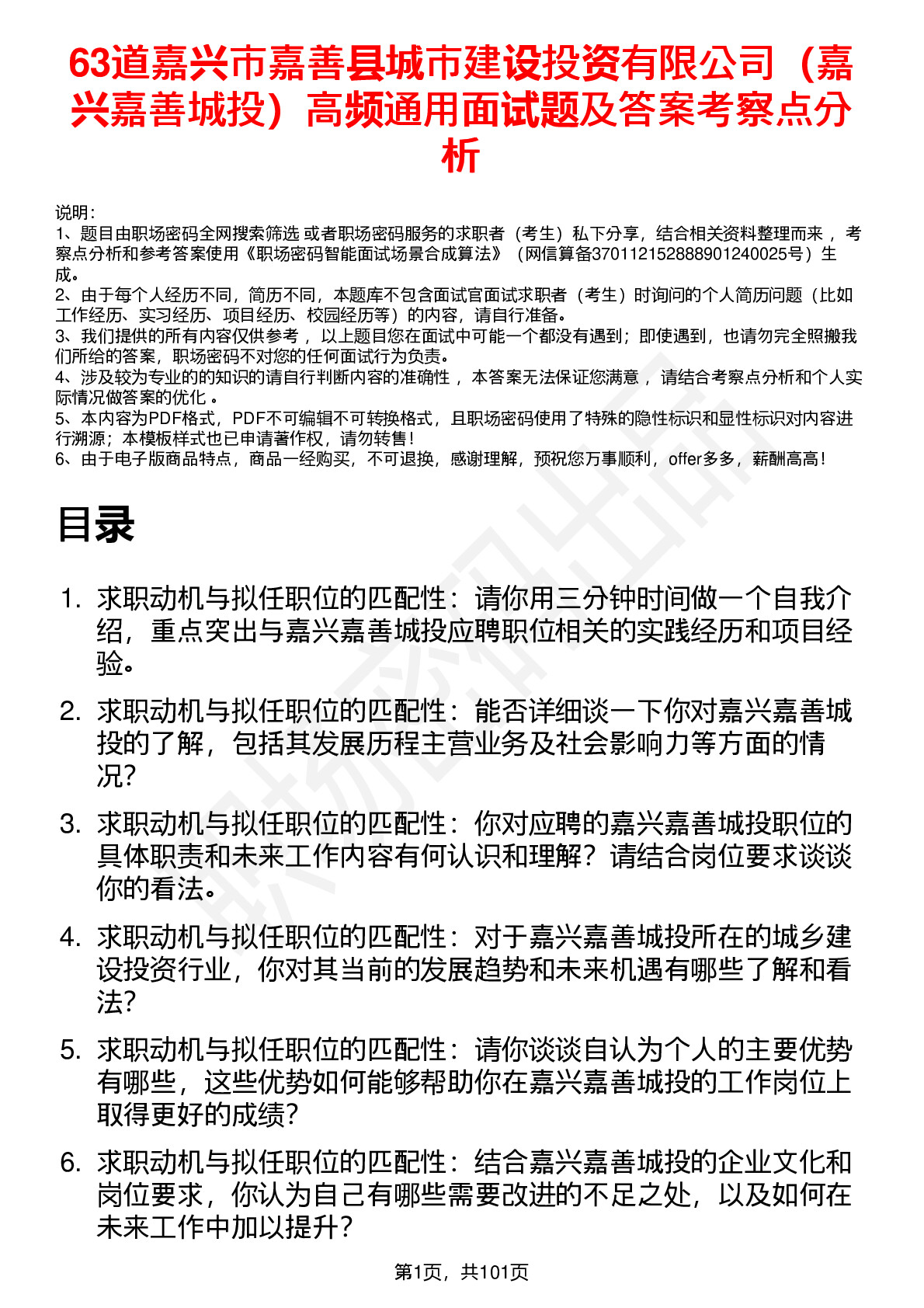 63道嘉兴市嘉善县城市建设投资有限公司（嘉兴嘉善城投）高频通用面试题及答案考察点分析

说明：
1、题目由职场密码全网搜索筛选 或者职场密码服务的求职者（考生）私下分享，结合相关资料整理而来 ，考察点分析和参考答案使用《职场密码智能面试场景合成算法》（网信算备370112152888901240025号）生成。
2、由于每个人经历不同，简历不同，本题库不包含面试官面试求职者（考生）时询问的个人简历问题（比如工作经历、实习经历、项目经历、校园经历等）的内容，请自行准备。
3、我们提供的所有内容仅供参考 ，以上题目您在面试中可能一个都没有遇到；即使遇到，也请勿完全照搬我们所给的答案，职场密码不对您的任何面试行为负责。
4、涉及较为专业的的知识的请自行判断内容的准确性 ，本答案无法保证您满意 ，请结合考察点分析和个人实际情况做答案的优化 。
5、本内容为PDF格式，PDF不可编辑不可转换格式，且职场密码使用了特殊的隐性标识和显性标识对内容进行溯源；本模板样式也已申请著作权，请勿转售！
6、由于电子版商品特点，商品一经购买，不可退换，感谢理解，预祝您万事顺利，offer多多，薪酬高高！

目录

1. 求职动机与拟任职位的匹配性：请你用三分钟时间做一个自我介绍，重点突出与嘉兴嘉善城投应聘职位相关的实践经历和项目经验。

2. 求职动机与拟任职位的匹配性：能否详细谈一下你对嘉兴嘉善城投的了解，包括其发展历程主营业务及社会影响力等方面的情况？

3. 求职动机与拟任职位的匹配性：你对应聘的嘉兴嘉善城投职位的具体职责和未来工作内容有何认识和理解？请结合岗位要求谈谈你的看法。

4. 求职动机与拟任职位的匹配性：对于嘉兴嘉善城投所在的城乡建设投资行业，你对其当前的发展趋势和未来机遇有哪些了解和看法？

5. 求职动机与拟任职位的匹配性：请你谈谈自认为个人的主要优势有哪些，这些优势如何能够帮助你在嘉兴嘉善城投的工作岗位上取得更好的成绩？

6. 求职动机与拟任职位的匹配性：结合嘉兴嘉善城投的企业文化和岗位要求，你认为自己有哪些需要改进的不足之处，以及如何在未来工作中加以提升？

第1页，共101页